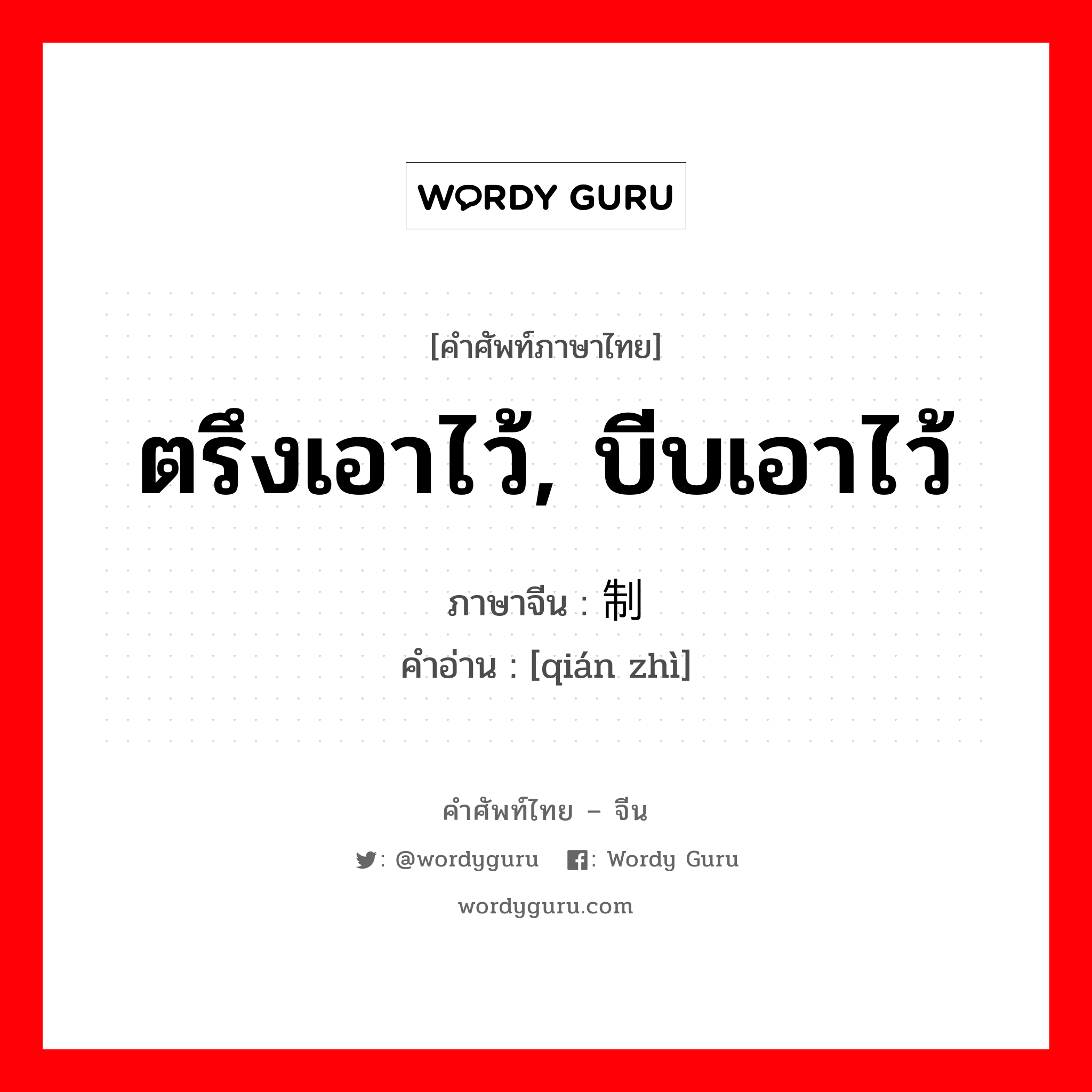 WORDY GURU

[คำศัพท์ภาษาไทย]

ตรึงเอาไว้, บีบเอาไว้

ภาษาจีน : 制
คำอ่าน : [qián zhì]

คำศัพท์ไทย – จีน

: @wordyguru : Wordy Guru

wordyguru.com